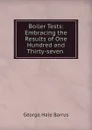 Boiler Tests: Embracing the Results of One Hundred and Thirty-seven

George Hale Barrus